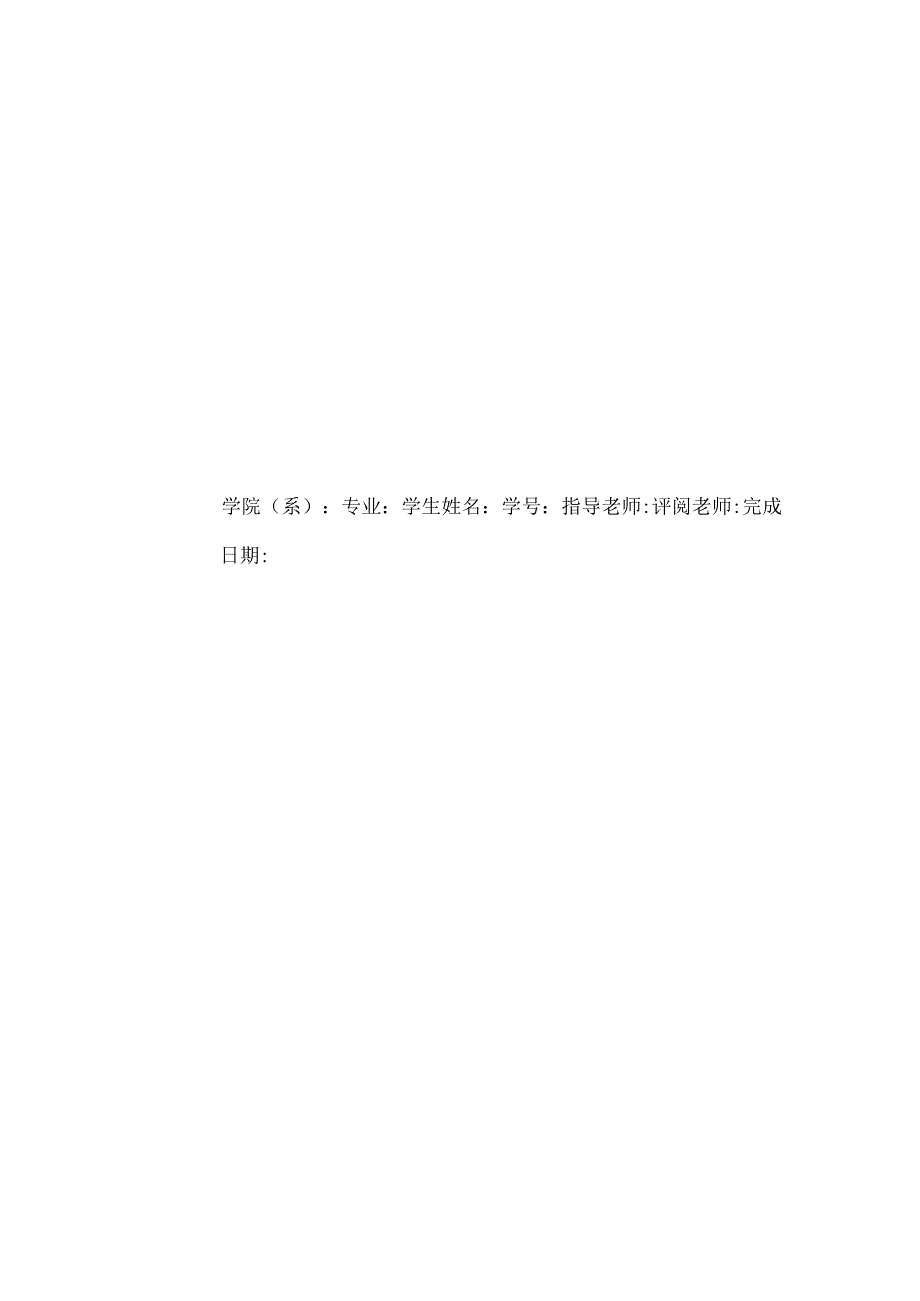 学院（系）：专业：学生姓名：学号：指导老师:评阅老师:完成日期: